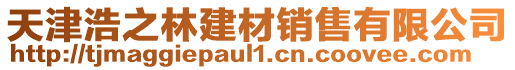 天津浩之林建材销售有限公司
http://tjmaggiepaul1.cn.coovee.com